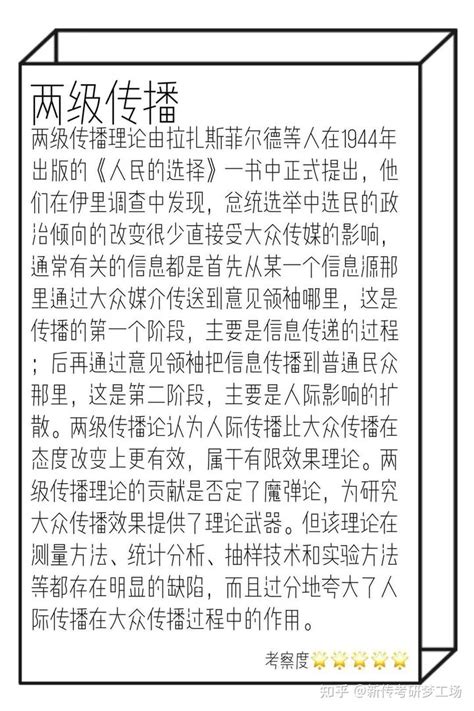 两级传播

两级传播理论由拉扎斯菲尔德等人在1944年出版的《人民的选择》一书中正式提出，他们在伊里调查中发现，总统选举中选民的政治倾向的改变很少直接受大众传媒的影响，通常有关的信息都是首先从某一个信息源那里通过大众媒介传送到意见领袖哪里，这是传播的第一个阶段，主要是信息传递的过程；后再通过意见领袖把信息传播到普通民众那里，这是第二阶段，主要是人际影响的扩散。两级传播论认为人际传播比大众传播在态度改变上更有效，属于有限效果理论。两级传播理论的贡献是否定了魔弹论，为研究大众传播效果提供了理论武器。但该理论在测量方法、统计分析、抽样技术和实验方法等都存在明显的缺陷，而且过分地夸大了人际传播在大众传播过程中的作用。

考察度

知乎 @新传考研梦工场